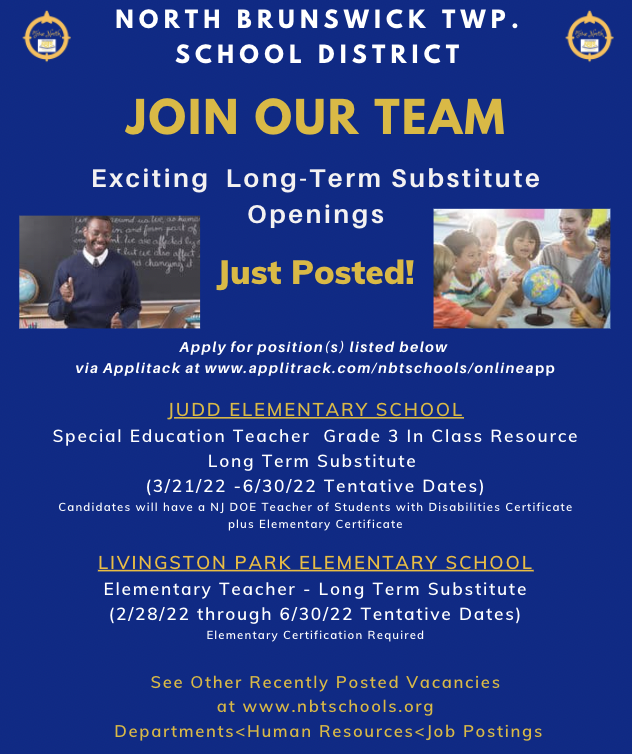 NORTH BRUNSWICK TWP. SCHOOL DISTRICT

JOIN OUR TEAM

Exciting Long-Term Substitute Openings

Just Posted!

Apply for position(s) listed below via Applitack at www.applitrack.com/nbtschools/onlineapp

JUDD ELEMENTARY SCHOOL

Special Education Teacher Grade 3 In Class Resource Long Term Substitute (3/21/22 -6/30/22 Tentative Dates)

Candidates will have a NJ DOE Teacher of Students with Disabilities Certificate plus Elementary Certificate

LIVINGSTON PARK ELEMENTARY SCHOOL

Elementary Teacher - Long Term Substitute (2/28/22 through 6/30/22 Tentative Dates)

Elementary Certification Required

See Other Recently Posted Vacancies at www.nbtschools.org Departments<Human Resources<Job Postings